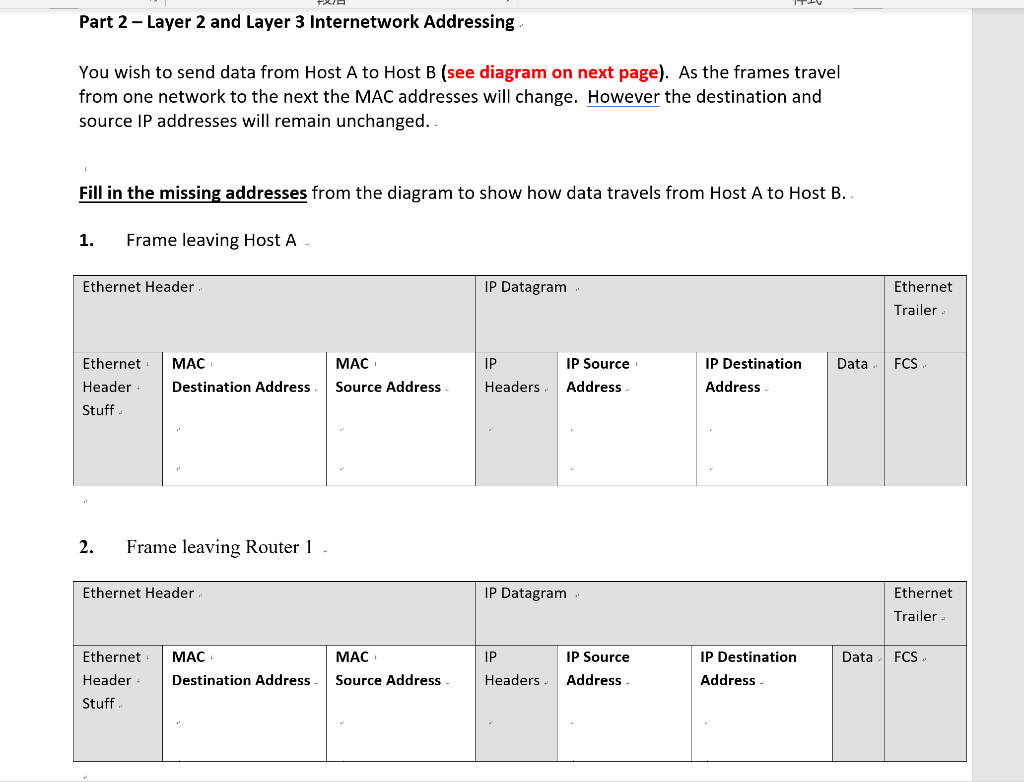 Part 2 – Layer 2 and Layer 3 Internetwork Addressing

You wish to send data from Host A to Host B (see diagram on next page). As the frames travel from one network to the next the MAC addresses will change. However the destination and source IP addresses will remain unchanged.

Fill in the missing addresses from the diagram to show how data travels from Host A to Host B.

1. Frame leaving Host A

| Ethernet Header | | | IP Datagram | | | | Ethernet Trailer |
|---|---|---|---|---|---|---|---|
| Ethernet Header Stuff | MAC Destination Address | MAC Source Address | IP Headers | IP Source Address | IP Destination Address | Data | FCS |

2. Frame leaving Router 1

| Ethernet Header | | | IP Datagram | | | | Ethernet Trailer |
|---|---|---|---|---|---|---|---|
| Ethernet Header Stuff | MAC Destination Address | MAC Source Address | IP Headers | IP Source Address | IP Destination Address | Data | FCS |